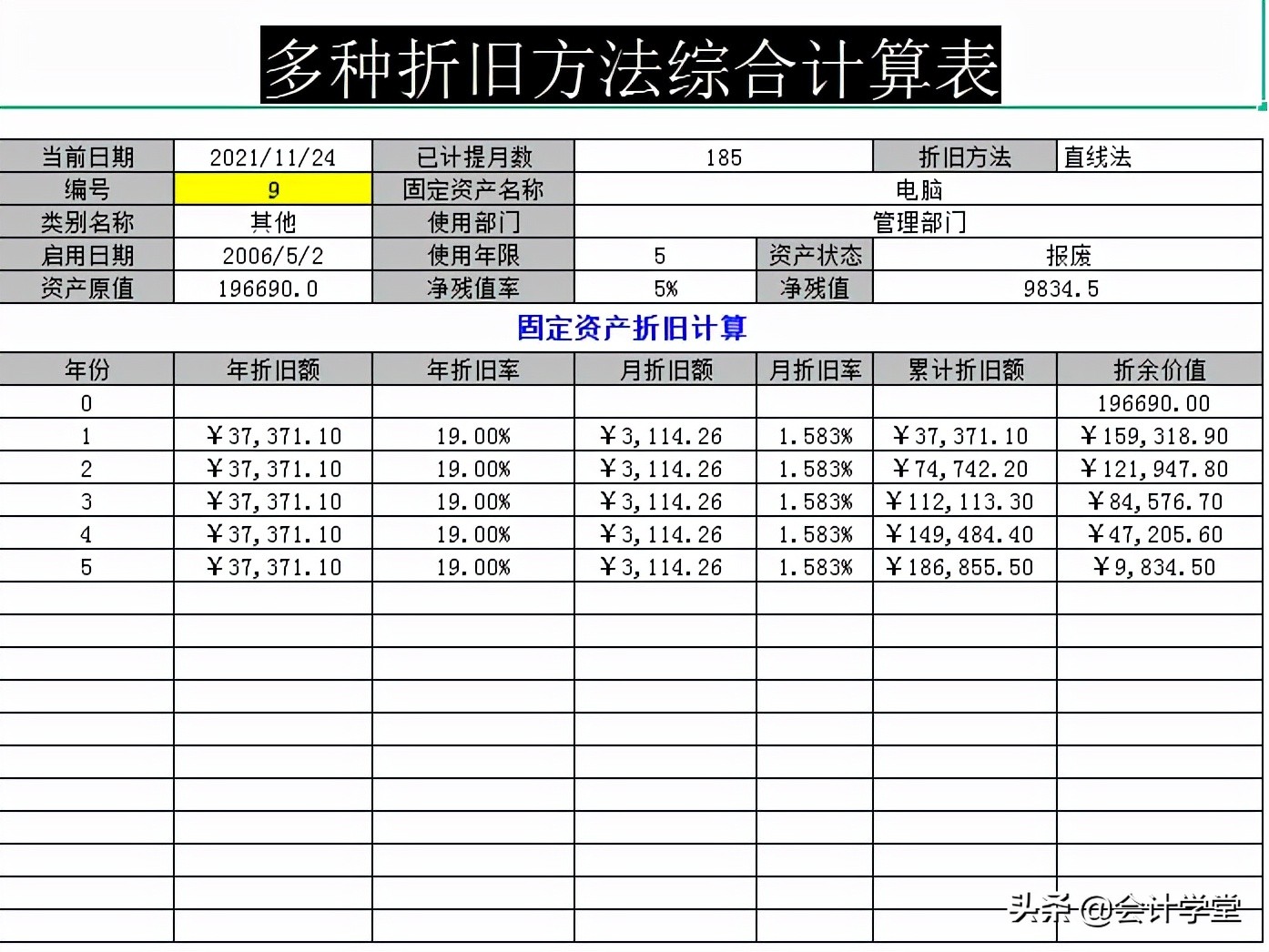 多种折旧方法综合计算表

| 当前日期 | 2021/11/24 | 已计提月数 | 185 | | 折旧方法 | 直线法 |
|---|---|---|---|---|---|---|
| 编号 | 9 | 固定资产名称 | 电脑 | | | |
| 类别名称 | 其他 | 使用部门 | 管理部门 | | | |
| 启用日期 | 2006/5/2 | 使用年限 | 5 | 资产状态 | 报废 | |
| 资产原值 | 196690.0 | 净残值率 | 5% | 净残值 | 9834.5 | |

固定资产折旧计算

| 年份 | 年折旧额 | 年折旧率 | 月折旧额 | 月折旧率 | 累计折旧额 | 折余价值 |
|---|---|---|---|---|---|---|
| 0 | | | | | | 196690.00 |
| 1 | ￥37,371.10 | 19.00% | ￥3,114.26 | 1.583% | ￥37,371.10 | ￥159,318.90 |
| 2 | ￥37,371.10 | 19.00% | ￥3,114.26 | 1.583% | ￥74,742.20 | ￥121,947.80 |
| 3 | ￥37,371.10 | 19.00% | ￥3,114.26 | 1.583% | ￥112,113.30 | ￥84,576.70 |
| 4 | ￥37,371.10 | 19.00% | ￥3,114.26 | 1.583% | ￥149,484.40 | ￥47,205.60 |
| 5 | ￥37,371.10 | 19.00% | ￥3,114.26 | 1.583% | ￥186,855.50 | ￥9,834.50 |

头条 @会计学堂